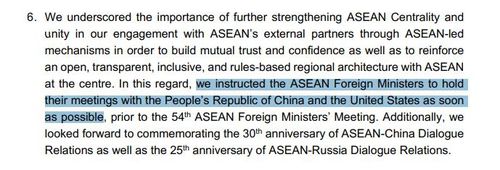 6. We underscored the importance of further strengthening ASEAN Centrality and unity in our engagement with ASEAN's external partners through ASEAN-led mechanisms in order to build mutual trust and confidence as well as to reinforce an open, transparent, inclusive, and rules-based regional architecture with ASEAN at the centre. In this regard, we instructed the ASEAN Foreign Ministers to hold their meetings with the People's Republic of China and the United States as soon as possible, prior to the 54$^{th}$ ASEAN Foreign Ministers' Meeting. Additionally, we looked forward to commemorating the 30$^{th}$ anniversary of ASEAN-China Dialogue Relations as well as the 25$^{th}$ anniversary of ASEAN-Russia Dialogue Relations.